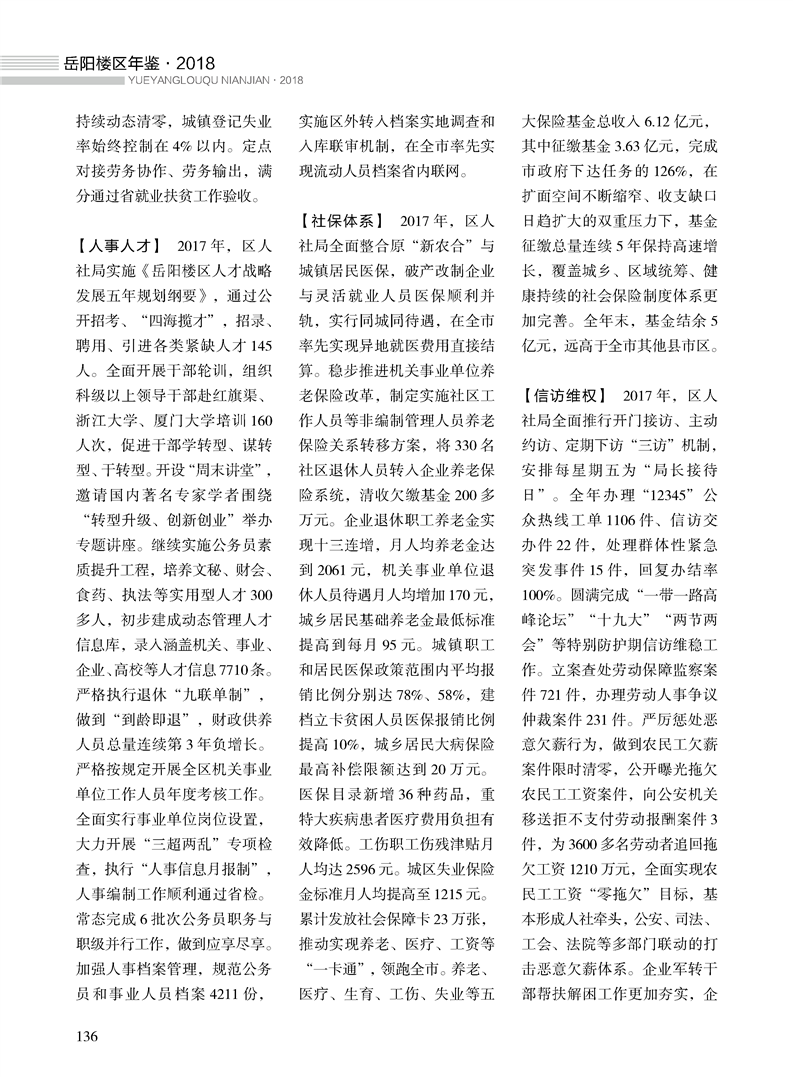 岳阳楼区年鉴 · 2018
YUEYANGLOUQU NIANJIAN · 2018

持续动态清零，城镇登记失业率始终控制在4%以内。定点对接劳务协作、劳务输出，满分通过省就业扶贫工作验收。

【人事人才】 2017年，区人社局实施《岳阳楼区人才战略发展五年规划纲要》，通过公开招考、“四海揽才”，招录、聘用、引进各类紧缺人才145人。全面开展干部轮训，组织科级以上领导干部赴红旗渠、浙江大学、厦门大学培训160人次，促进干部学转型、谋转型、干转型。开设“周末讲堂”，邀请国内著名专家学者围绕“转型升级、创新创业”举办专题讲座。继续实施公务员素质提升工程，培养文秘、财会、食药、执法等实用型人才300多人，初步建成动态管理人才信息库，录入涵盖机关、事业、企业、高校等人才信息7710条。严格执行退休“九联单制”，做到“到龄即退”，财政供养人员总量连续第3年负增长。严格按规定开展全区机关事业单位工作人员年度考核工作。全面实行事业单位岗位设置，大力开展“三超两乱”专项检查，执行“人事信息月报制”，人事编制工作顺利通过省检。常态完成6批次公务员职务与职级并行工作，做到应享尽享。加强人事档案管理，规范公务员和事业人员档案4211份，实施区外转入档案实地调查和入库联审机制，在全市率先实现流动人员档案省内联网。

【社保体系】 2017年，区人社局全面整合原“新农合”与城镇居民医保，破产改制企业与灵活就业人员医保顺利并轨，实行同城同待遇，在全市率先实现异地就医费用直接结算。稳步推进机关事业单位养老保险改革，制定实施社区工作人员等非编制管理人员养老保险关系转移方案，将330名社区退休人员转入企业养老保险系统，清收欠缴基金200多万元。企业退休职工养老金实现十三连增，月人均养老金达到2061元，机关事业单位退休人员待遇月人均增加170元，城乡居民基础养老金最低标准提高到每月95元。城镇职工和居民医保政策范围内平均报销比例分别达78%、58%，建档立卡贫困人员医保报销比例提高10%，城乡居民大病保险最高补偿限额达到20万元。医保目录新增36种药品，重特大疾病患者医疗费用负担有效降低。工伤职工伤残津贴月人均达2596元。城区失业保险金标准月人均提高至1215元。累计发放社会保障卡23万张，推动实现养老、医疗、工资等“一卡通”，领跑全市。养老、医疗、生育、工伤、失业等五大保险基金总收入6.12亿元，其中征缴基金3.63亿元，完成市政府下达任务的126%，在扩面空间不断缩窄、收支缺口日趋扩大的双重压力下，基金征缴总量连续5年保持高速增长，覆盖城乡、区域统筹、健康持续的社会保险制度体系更加完善。全年末，基金结余5亿元，远高于全市其他县市区。

【信访维权】 2017年，区人社局全面推行开门接访、主动约访、定期下访“三访”机制，安排每星期五为“局长接待日”。全年办理“12345”公众热线工单1106件、信访交办件22件，处理群体性紧急突发事件15件，回复办结率100%。圆满完成“一带一路高峰论坛”“十九大”“两节两会”等特别防护期信访维稳工作。立案查处劳动保障监察案件721件，办理劳动人事争议仲裁案件231件。严厉惩处恶意欠薪行为，做到农民工欠薪案件限时清零，公开曝光拖欠农民工工资案件，向公安机关移送拒不支付劳动报酬案件3件，为3600多名劳动者追回拖欠工资1210万元，全面实现农民工工资“零拖欠”目标，基本形成人社牵头，公安、司法、工会、法院等多部门联动的打击恶意欠薪体系。企业军转干部帮扶解困工作更加夯实，企

136